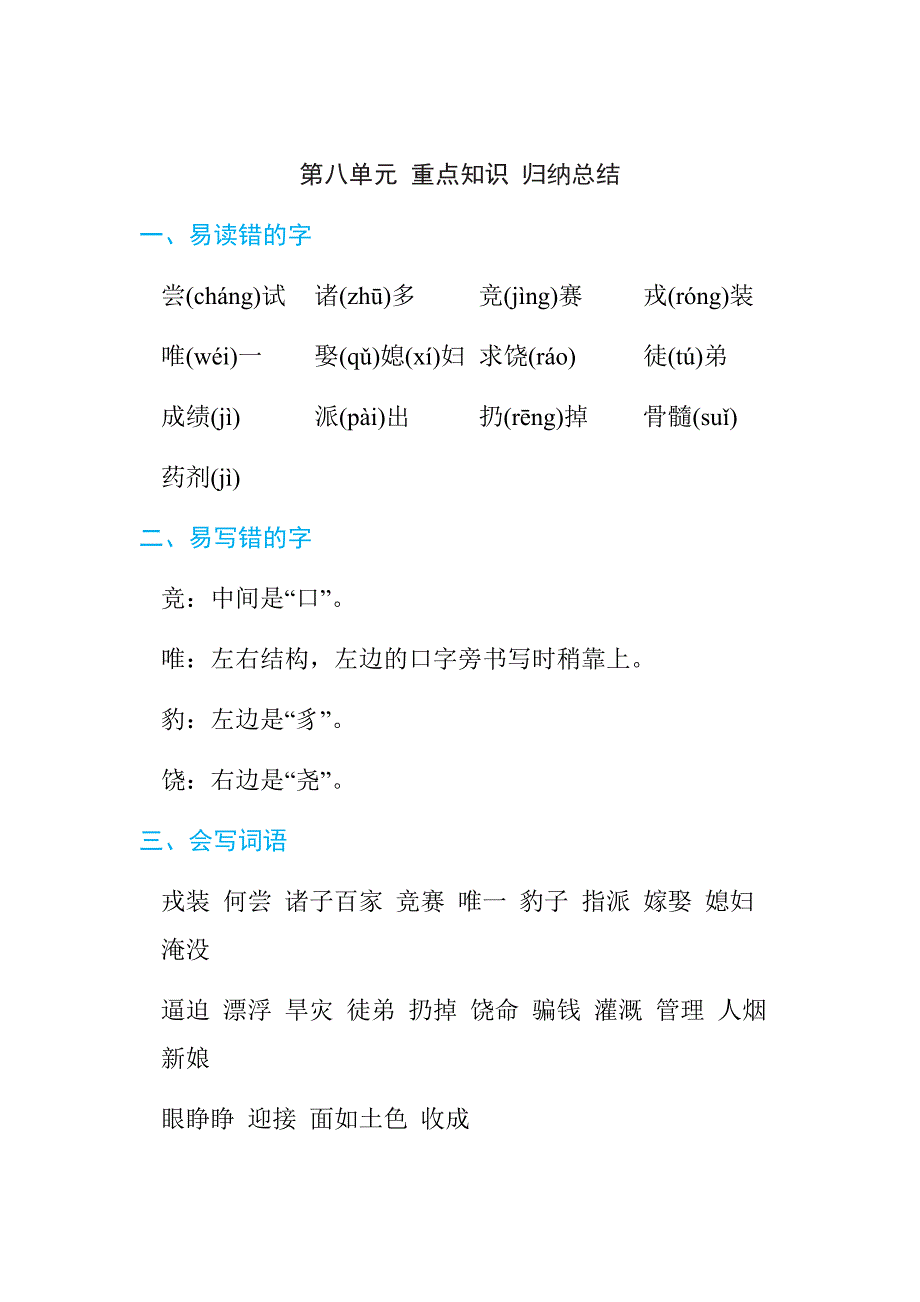 第八单元 重点知识 归纳总结

一、易读错的字

尝(cháng)试 诸(zhū)多 竞(jìng)赛 戎(róng)装

唯(wéi)一 娶(qǔ)媳(xí)妇 求饶(ráo) 徒(tú)弟

成绩(jì) 派(pài)出 扔(rēng)掉 骨髓(suǐ)

药剂(jì)

二、易写错的字

竞：中间是“口”。

唯：左右结构，左边的口字旁书写时稍靠上。

豹：左边是“豸”。

饶：右边是“尧”。

三、会写词语

戎装 何尝 诸子百家 竞赛 唯一 豹子 指派 嫁娶 媳妇 淹没

逼迫 漂浮 旱灾 徒弟 扔掉 饶命 骗钱 灌溉 管理 人烟 新娘

眼睁睁 迎接 面如土色 收成